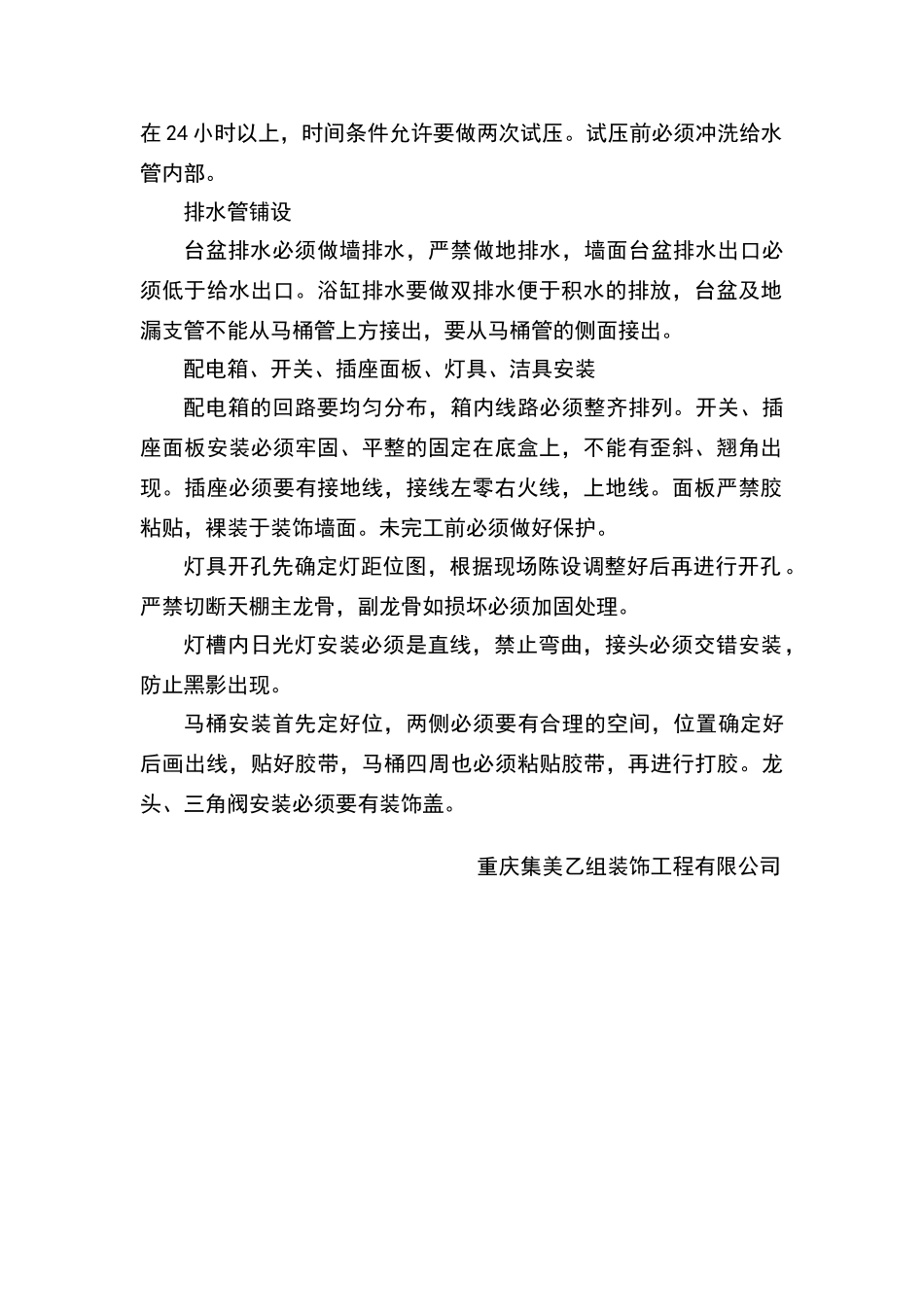 在 24 小时以上，时间条件允许要做两次试压。试压前必须冲洗给水管内部。

排水管铺设

台盆排水必须做墙排水，严禁做地排水，墙面台盆排水出口必须低于给水出口。浴缸排水要做双排水便于积水的排放，台盆及地漏支管不能从马桶管上方接出，要从马桶管的侧面接出。

配电箱、开关、插座面板、灯具、洁具安装

配电箱的回路要均匀分布，箱内线路必须整齐排列。开关、插座面板安装必须牢固、平整的固定在底盒上，不能有歪斜、翘角出现。插座必须要有接地线，接线左零右火线，上地线。面板严禁胶粘贴，裸装于装饰墙面。未完工前必须做好保护。

灯具开孔先确定灯距位图，根据现场陈设调整好后再进行开孔。严禁切断天棚主龙骨，副龙骨如损坏必须加固处理。

灯槽内日光灯安装必须是直线，禁止弯曲，接头必须交错安装，防止黑影出现。

马桶安装首先定好位，两侧必须要有合理的空间，位置确定好后画出线，贴好胶带，马桶四周也必须粘贴胶带，再进行打胶。龙头、三角阀安装必须要有装饰盖。

重庆集美乙组装饰工程有限公司